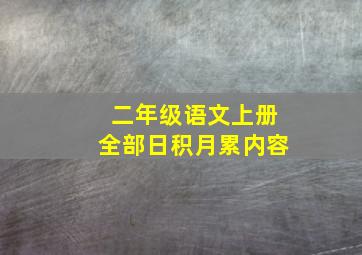 二年级语文上册
全部日积月累内容